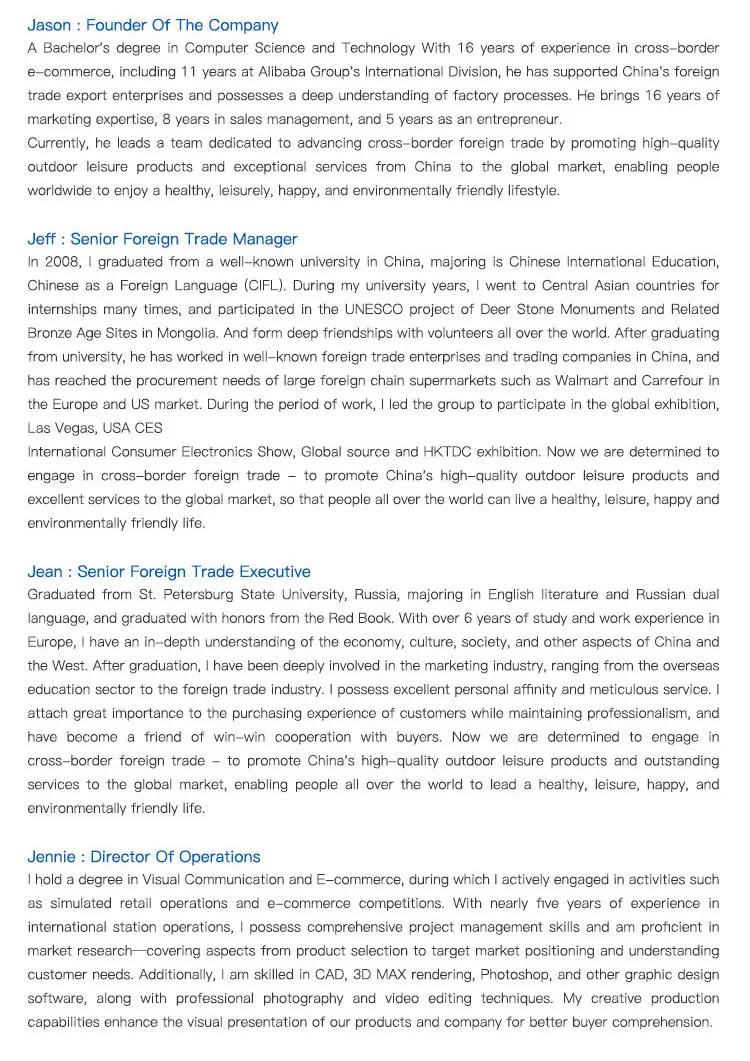 Jason : Founder Of The Company
A Bachelor's degree in Computer Science and Technology With 16 years of experience in cross-border e-commerce, including 11 years at Alibaba Group's International Division, he has supported China's foreign trade export enterprises and possesses a deep understanding of factory processes. He brings 16 years of marketing expertise, 8 years in sales management, and 5 years as an entrepreneur.
Currently, he leads a team dedicated to advancing cross-border foreign trade by promoting high-quality outdoor leisure products and exceptional services from China to the global market, enabling people worldwide to enjoy a healthy, leisurely, happy, and environmentally friendly lifestyle.

Jeff : Senior Foreign Trade Manager
In 2008, I graduated from a well-known university in China, majoring is Chinese International Education, Chinese as a Foreign Language (CIFL). During my university years, I went to Central Asian countries for internships many times, and participated in the UNESCO project of Deer Stone Monuments and Related Bronze Age Sites in Mongolia. And form deep friendships with volunteers all over the world. After graduating from university, he has worked in well-known foreign trade enterprises and trading companies in China, and has reached the procurement needs of large foreign chain supermarkets such as Walmart and Carrefour in the Europe and US market. During the period of work, I led the group to participate in the global exhibition, Las Vegas, USA CES
International Consumer Electronics Show, Global source and HKTDC exhibition. Now we are determined to engage in cross-border foreign trade - to promote China's high-quality outdoor leisure products and excellent services to the global market, so that people all over the world can live a healthy, leisure, happy and environmentally friendly life.

Jean : Senior Foreign Trade Executive
Graduated from St. Petersburg State University, Russia, majoring in English literature and Russian dual language, and graduated with honors from the Red Book. With over 6 years of study and work experience in Europe, I have an in-depth understanding of the economy, culture, society, and other aspects of China and the West. After graduation, I have been deeply involved in the marketing industry, ranging from the overseas education sector to the foreign trade industry. I possess excellent personal affinity and meticulous service. I attach great importance to the purchasing experience of customers while maintaining professionalism, and have become a friend of win-win cooperation with buyers. Now we are determined to engage in cross-border foreign trade - to promote China's high-quality outdoor leisure products and outstanding services to the global market, enabling people all over the world to lead a healthy, leisure, happy, and environmentally friendly life.

Jennie : Director Of Operations
I hold a degree in Visual Communication and E-commerce, during which I actively engaged in activities such as simulated retail operations and e-commerce competitions. With nearly five years of experience in international station operations, I possess comprehensive project management skills and am proficient in market research—covering aspects from product selection to target market positioning and understanding customer needs. Additionally, I am skilled in CAD, 3D MAX rendering, Photoshop, and other graphic design software, along with professional photography and video editing techniques. My creative production capabilities enhance the visual presentation of our products and company for better buyer comprehension.